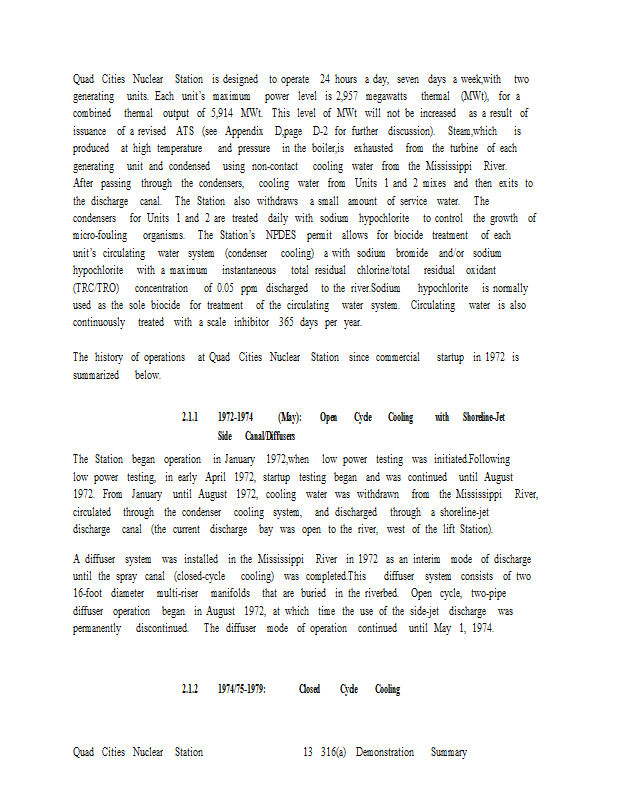 Quad Cities Nuclear Station is designed to operate 24 hours a day, seven days a week,with two generating units. Each unit's maximum power level is 2,957 megawatts thermal (MWt), for a combined thermal output of 5,914 MWt. This level of MWt will not be increased as a result of issuance of a revised ATS (see Appendix D,page D-2 for further discussion). Steam,which is produced at high temperature and pressure in the boiler,is exhausted from the turbine of each generating unit and condensed using non-contact cooling water from the Mississippi River. After passing through the condensers, cooling water from Units 1 and 2 mixes and then exits to the discharge canal. The Station also withdraws a small amount of service water. The condensers for Units 1 and 2 are treated daily with sodium hypochlorite to control the growth of micro-fouling organisms. The Station's NPDES permit allows for biocide treatment of each unit's circulating water system (condenser cooling) a with sodium bromide and/or sodium hypochlorite with a maximum instantaneous total residual chlorine/total residual oxidant (TRC/TRO) concentration of 0.05 ppm discharged to the river.Sodium hypochlorite is normally used as the sole biocide for treatment of the circulating water system. Circulating water is also continuously treated with a scale inhibitor 365 days per year.

The history of operations at Quad Cities Nuclear Station since commercial startup in 1972 is summarized below.

2.1.1 1972-1974 (May): Open Cycle Cooling with Shoreline-Jet Side Canal/Diffusers

The Station began operation in January 1972,when low power testing was initiated.Following low power testing, in early April 1972, startup testing began and was continued until August 1972. From January until August 1972, cooling water was withdrawn from the Mississippi River, circulated through the condenser cooling system, and discharged through a shoreline-jet discharge canal (the current discharge bay was open to the river, west of the lift Station).

A diffuser system was installed in the Mississippi River in 1972 as an interim mode of discharge until the spray canal (closed-cycle cooling) was completed.This diffuser system consists of two 16-foot diameter multi-riser manifolds that are buried in the riverbed. Open cycle, two-pipe diffuser operation began in August 1972, at which time the use of the side-jet discharge was permanently discontinued. The diffuser mode of operation continued until May 1, 1974.

2.1.2 1974/75-1979: Closed Cycle Cooling

Quad Cities Nuclear Station 13 316(a) Demonstration Summary